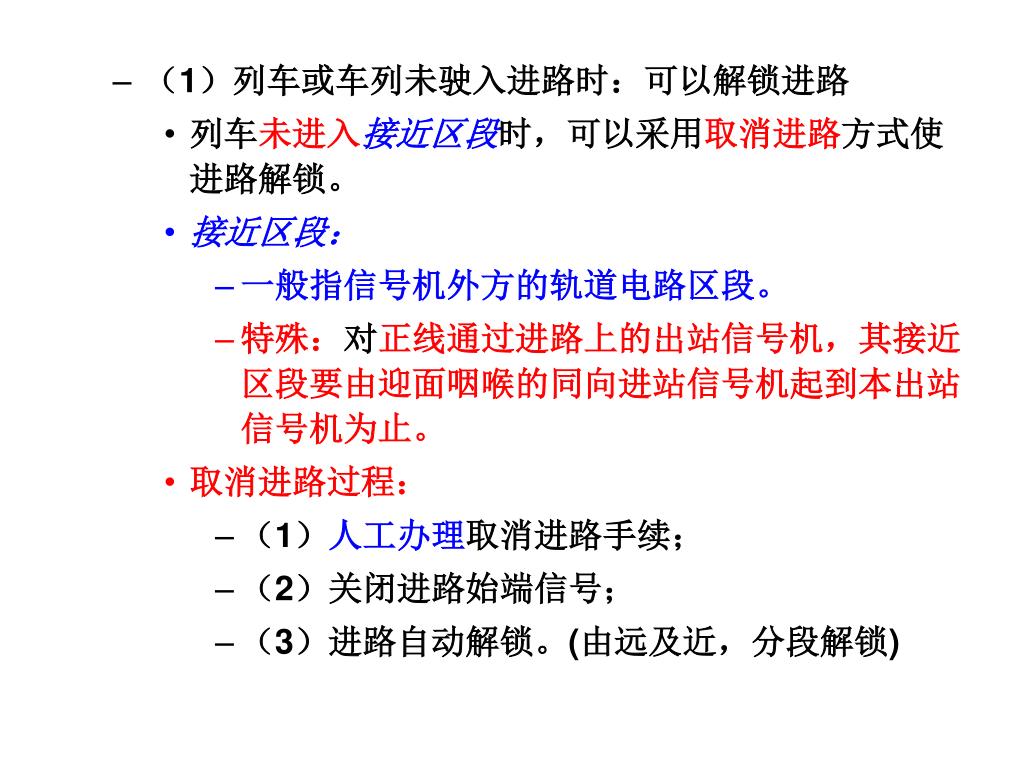 – （1）列车或车列未驶入进路时：可以解锁进路

• 列车未进入接近区段时，可以采用取消进路方式使进路解锁。

• 接近区段：

– 一般指信号机外方的轨道电路区段。

– 特殊：对正线通过进路上的出站信号机，其接近区段要由迎面咽喉的同向进站信号机起到本出站信号机为止。

• 取消进路过程：

– （1）人工办理取消进路手续；

– （2）关闭进路始端信号；

– （3）进路自动解锁。(由远及近，分段解锁)